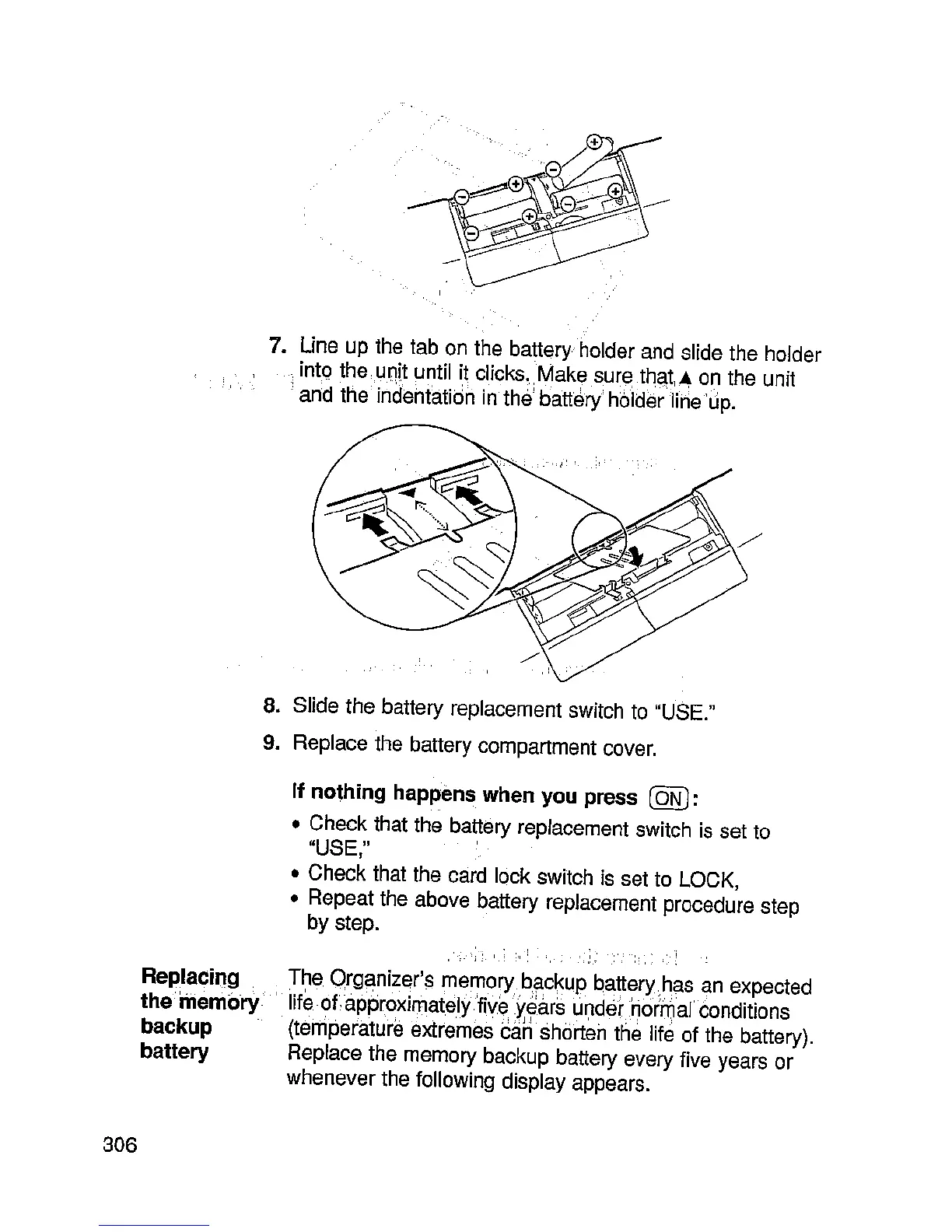 7. Line up the tab on the battery holder and slide the holder into the unit until it clicks. Make sure that ▲ on the unit and the indentation in the battery holder line up.

8. Slide the battery replacement switch to "USE."

9. Replace the battery compartment cover.

If nothing happens when you press ON:

• Check that the battery replacement switch is set to "USE,"
• Check that the card lock switch is set to LOCK,
• Repeat the above battery replacement procedure step by step.

Replacing the memory backup battery

The Organizer's memory backup battery has an expected life of approximately five years under normal conditions (temperature extremes can shorten the life of the battery). Replace the memory backup battery every five years or whenever the following display appears.

306